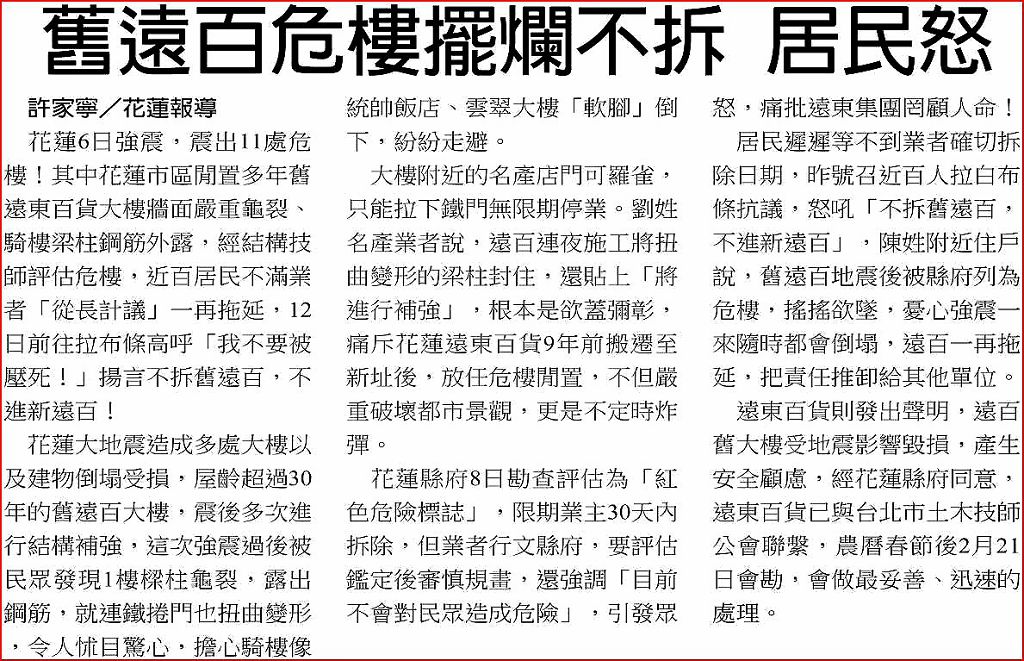 舊遠百危樓擺爛不拆 居民怒

許家寧／花蓮報導

花蓮6日強震，震出11處危樓！其中花蓮市區閒置多年舊遠東百貨大樓牆面嚴重龜裂、騎樓梁柱鋼筋外露，經結構技師評估危樓，近百居民不滿業者「從長計議」一再拖延，12日前往拉布條高呼「我不要被壓死！」揚言不拆舊遠百，不進新遠百！

花蓮大地震造成多處大樓以及建物倒塌受損，屋齡超過30年的舊遠百大樓，震後多次進行結構補強，這次強震過後被民眾發現1樓樑柱龜裂，露出鋼筋，就連鐵捲門也扭曲變形，令人怵目驚心，擔心騎樓像統帥飯店、雲翠大樓「軟腳」倒下，紛紛走避。

大樓附近的名產店門可羅雀，只能拉下鐵門無限期停業。劉姓名產業者說，遠百連夜施工將扭曲變形的梁柱封住，還貼上「將進行補強」，根本是欲蓋彌彰，痛斥花蓮遠東百貨9年前搬遷至新址後，放任危樓閒置，不但嚴重破壞都市景觀，更是不定時炸彈。

花蓮縣府8日勘查評估為「紅色危險標誌」，限期業主30天內拆除，但業者行文縣府，要評估鑑定後審慎規畫，還強調「目前不會對民眾造成危險」，引發眾怒，痛批遠東集團罔顧人命！

居民遲遲等不到業者確切拆除日期，昨號召近百人拉白布條抗議，怒吼「不拆舊遠百，不進新遠百」，陳姓附近住戶說，舊遠百地震後被縣府列為危樓，搖搖欲墜，憂心強震一來隨時都會倒塌，遠百一再拖延，把責任推卸給其他單位。

遠東百貨則發出聲明，遠百舊大樓受地震影響毀損，產生安全顧慮，經花蓮縣府同意，遠東百貨已與台北市土木技師公會聯繫，農曆春節後2月21日會勘，會做最妥善、迅速的處理。